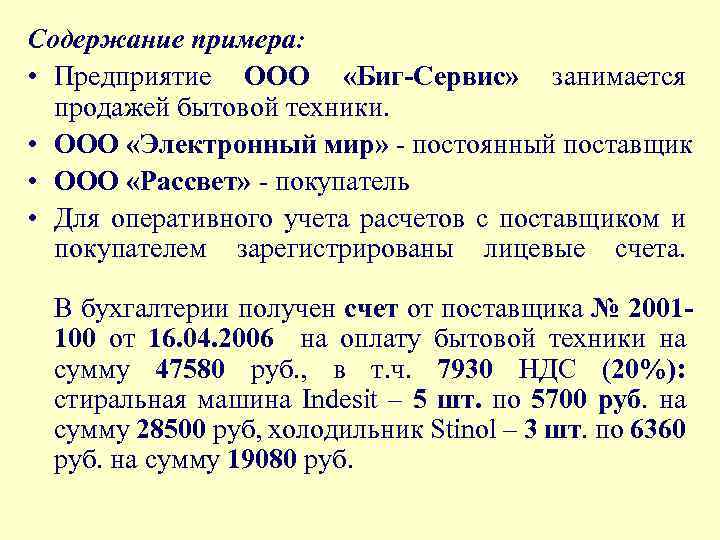 Содержание примера:

• Предприятие ООО «Биг-Сервис» занимается продажей бытовой техники.
• ООО «Электронный мир» - постоянный поставщик
• ООО «Рассвет» - покупатель
• Для оперативного учета расчетов с поставщиком и покупателем зарегистрированы лицевые счета.

В бухгалтерии получен счет от поставщика № 2001-100 от 16.04.2006 на оплату бытовой техники на сумму 47580 руб., в т.ч. 7930 НДС (20%): стиральная машина Indesit – 5 шт. по 5700 руб. на сумму 28500 руб, холодильник Stinol – 3 шт. по 6360 руб. на сумму 19080 руб.